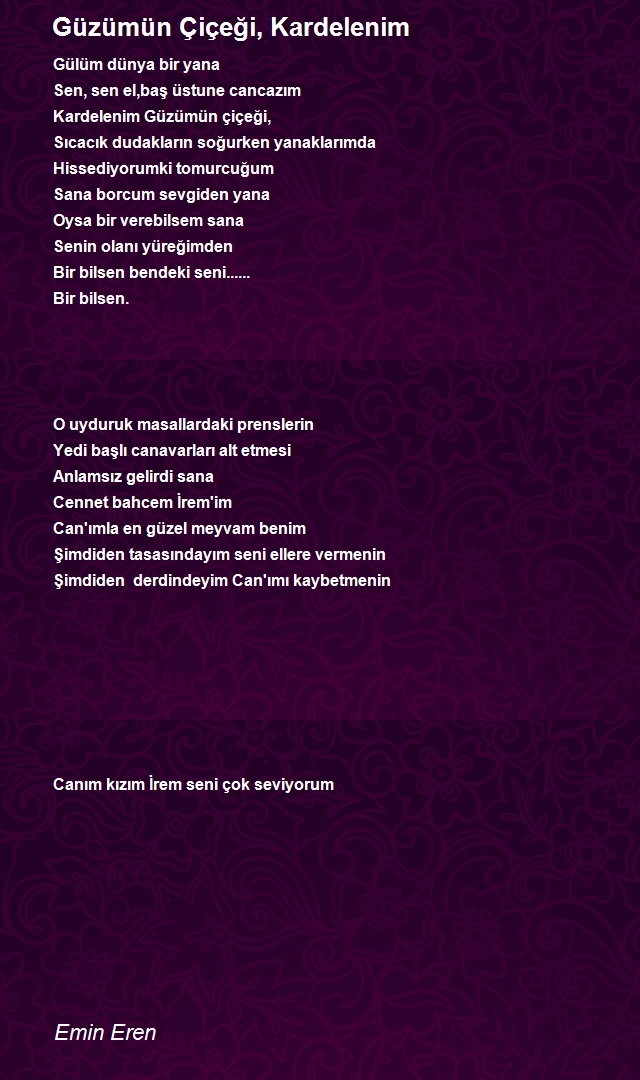 Güzümün Çiçeği, Kardelenim

Gülüm dünya bir yana
Sen, sen el,baş üstune cancazım
Kardelenim Güzümün çiçeği,
Sıcacık dudakların soğurken yanaklarımda
Hissediyorumki tomurcuğum
Sana borcum sevgiden yana
Oysa bir verebilsem sana
Senin olanı yüreğimden
Bir bilsen bendeki seni......
Bir bilsen.

O uyduruk masallardaki prenslerin
Yedi başlı canavarları alt etmesi
Anlamsız gelirdi sana
Cennet bahcem İrem'im
Can'ımla en güzel meyvam benim
Şimdiden tasasındayım seni ellere vermenin
Şimdiden derdindeyim Can'ımı kaybetmenin

Canım kızım İrem seni çok seviyorum

Emin Eren